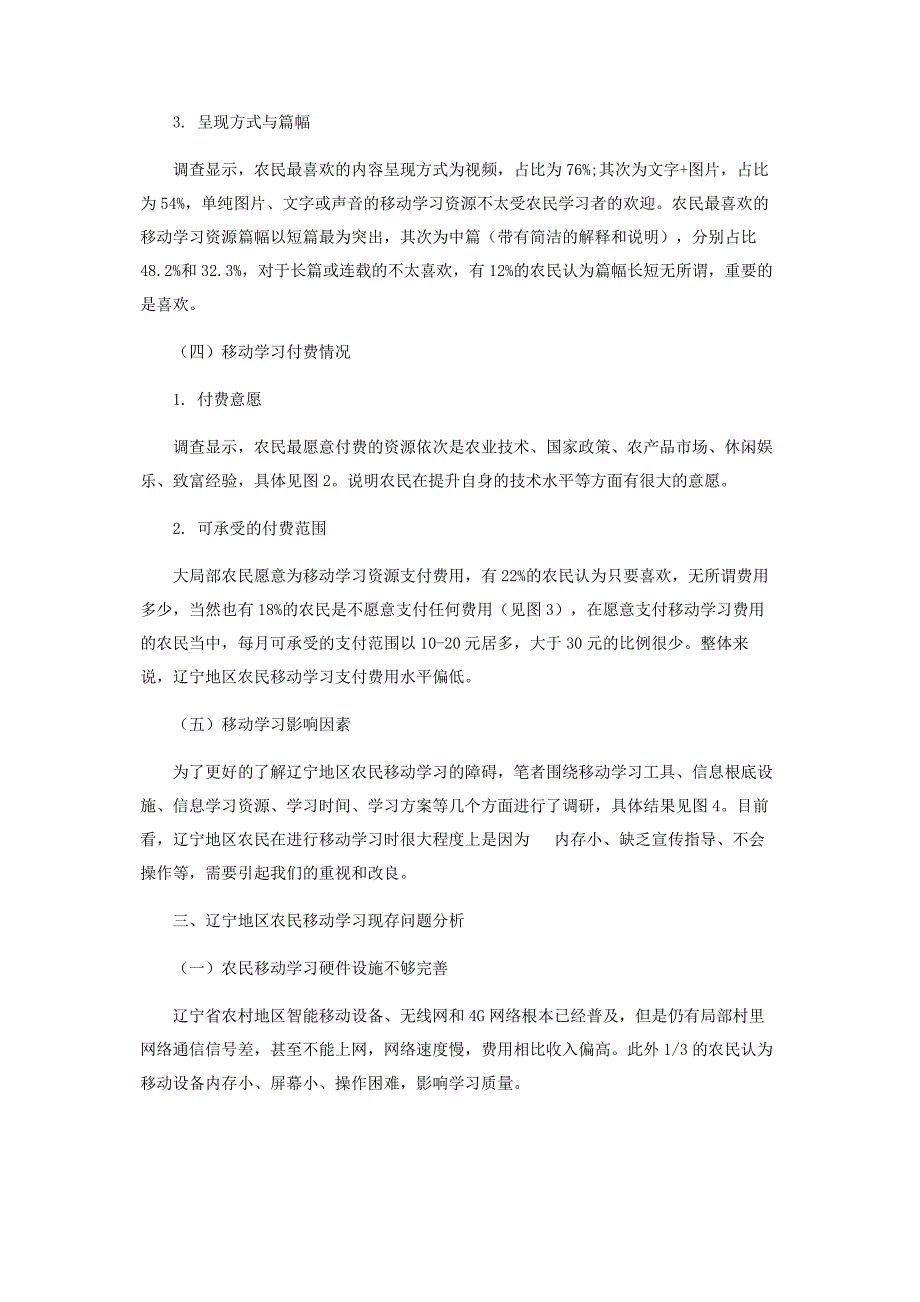 3. 呈现方式与篇幅

调查显示，农民最喜欢的内容呈现方式为视频，占比为76%;其次为文字+图片，占比为54%，单纯图片、文字或声音的移动学习资源不太受农民学习者的欢迎。农民最喜欢的移动学习资源篇幅以短篇最为突出，其次为中篇（带有简洁的解释和说明），分别占比48.2%和32.3%，对于长篇或连载的不太喜欢，有12%的农民认为篇幅长短无所谓，重要的是喜欢。

（四）移动学习付费情况

1. 付费意愿

调查显示，农民最愿意付费的资源依次是农业技术、国家政策、农产品市场、休闲娱乐、致富经验，具体见图2。说明农民在提升自身的技术水平等方面有很大的意愿。

2. 可承受的付费范围

大局部农民愿意为移动学习资源支付费用，有22%的农民认为只要喜欢，无所谓费用多少，当然也有18%的农民是不愿意支付任何费用（见图3），在愿意支付移动学习费用的农民当中，每月可承受的支付范围以10-20元居多，大于30元的比例很少。整体来说，辽宁地区农民移动学习支付费用水平偏低。

（五）移动学习影响因素

为了更好的了解辽宁地区农民移动学习的障碍，笔者围绕移动学习工具、信息根底设施、信息学习资源、学习时间、学习方案等几个方面进行了调研，具体结果见图4。目前看，辽宁地区农民在进行移动学习时很大程度上是因为 内存小、缺乏宣传指导、不会操作等，需要引起我们的重视和改良。

三、辽宁地区农民移动学习现存问题分析

（一）农民移动学习硬件设施不够完善

辽宁省农村地区智能移动设备、无线网和4G网络根本已经普及，但是仍有局部村里网络通信信号差，甚至不能上网，网络速度慢，费用相比收入偏高。此外1/3的农民认为移动设备内存小、屏幕小、操作困难，影响学习质量。